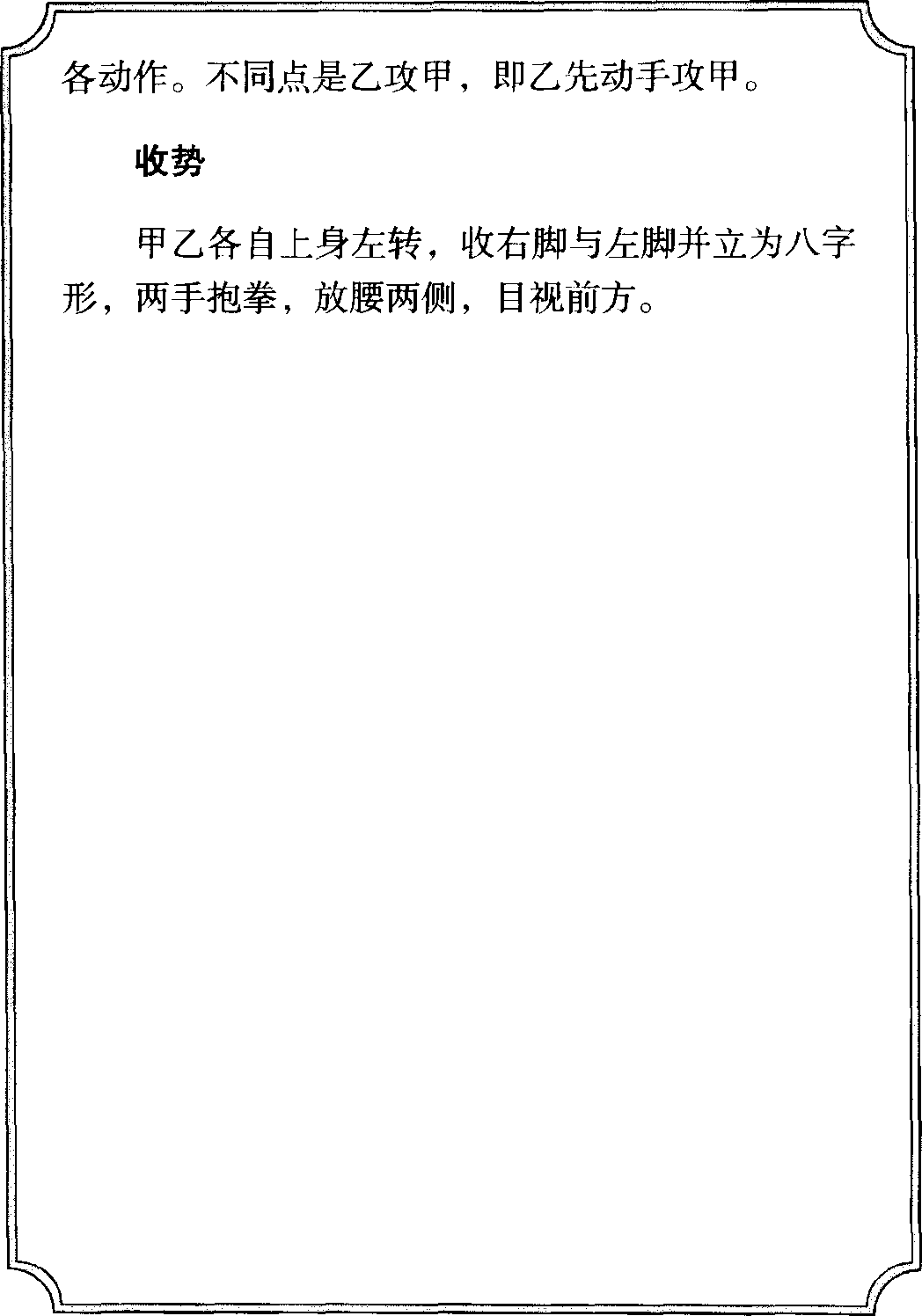 各动作。不同点是乙攻甲，即乙先动手攻甲。

收势

甲乙各自上身左转，收右脚与左脚并立为八字形，两手抱拳，放腰两侧，目视前方。